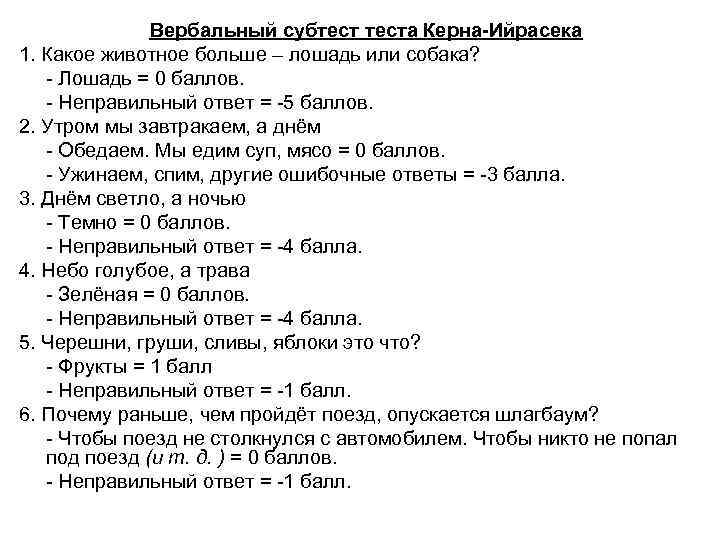 Вербальный субтест теста Керна-Ийрасека

1. Какое животное больше – лошадь или собака?
- Лошадь = 0 баллов.
- Неправильный ответ = -5 баллов.

2. Утром мы завтракаем, а днём
- Обедаем. Мы едим суп, мясо = 0 баллов.
- Ужинаем, спим, другие ошибочные ответы = -3 балла.

3. Днём светло, а ночью
- Темно = 0 баллов.
- Неправильный ответ = -4 балла.

4. Небо голубое, а трава
- Зелёная = 0 баллов.
- Неправильный ответ = -4 балла.

5. Черешни, груши, сливы, яблоки это что?
- Фрукты = 1 балл
- Неправильный ответ = -1 балл.

6. Почему раньше, чем пройдёт поезд, опускается шлагбаум?
- Чтобы поезд не столкнулся с автомобилем. Чтобы никто не попал под поезд (и т. д. ) = 0 баллов.
- Неправильный ответ = -1 балл.